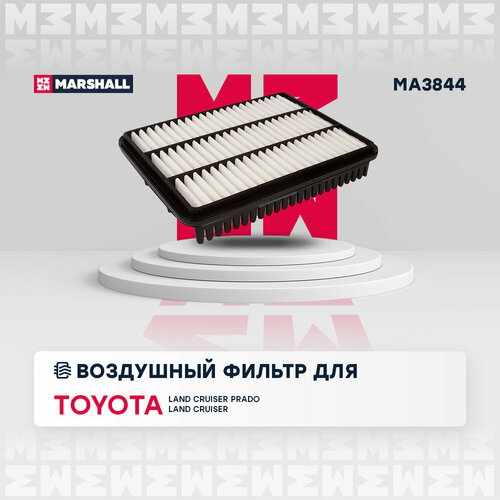 MARSHALL

MA3844

ВОЗДУШНЫЙ ФИЛЬТР ДЛЯ

TOYOTA LAND CRUISER PRADO
LAND CRUISER